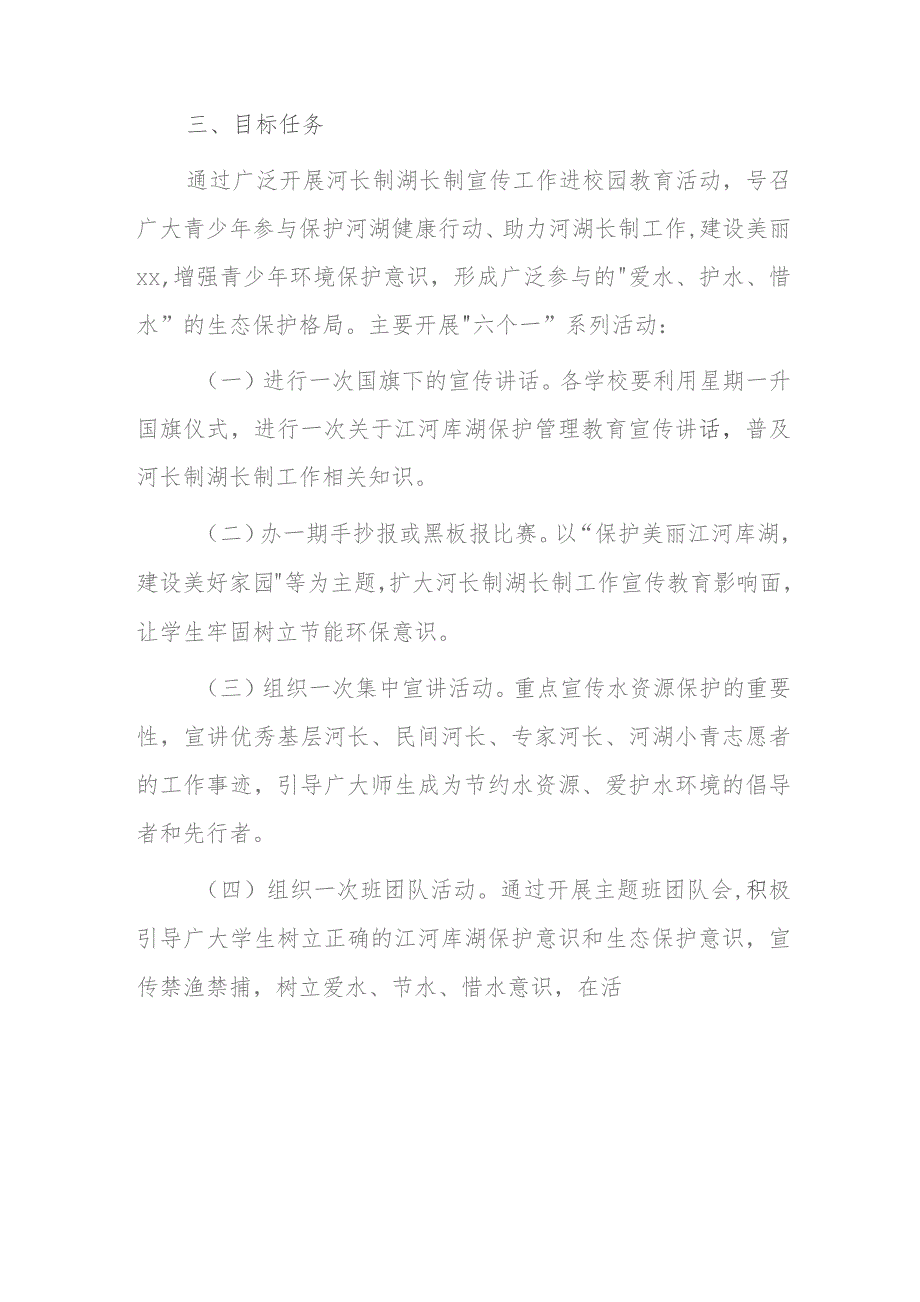 三、目标任务

通过广泛开展河长制湖长制宣传工作进校园教育活动，号召广大青少年参与保护河湖健康行动、助力河湖长制工作，建设美丽xx，增强青少年环境保护意识，形成广泛参与的"爱水、护水、惜水”的生态保护格局。主要开展"六个一”系列活动：

（一）进行一次国旗下的宣传讲话。各学校要利用星期一升国旗仪式，进行一次关于江河库湖保护管理教育宣传讲话，普及河长制湖长制工作相关知识。

（二）办一期手抄报或黑板报比赛。以“保护美丽江河库湖，建设美好家园"等为主题，扩大河长制湖长制工作宣传教育影响面，让学生牢固树立节能环保意识。

（三）组织一次集中宣讲活动。重点宣传水资源保护的重要性，宣讲优秀基层河长、民间河长、专家河长、河湖小青志愿者的工作事迹，引导广大师生成为节约水资源、爱护水环境的倡导者和先行者。

（四）组织一次班团队活动。通过开展主题班团队会，积极引导广大学生树立正确的江河库湖保护意识和生态保护意识，宣传禁渔禁捕，树立爱水、节水、惜水意识，在活